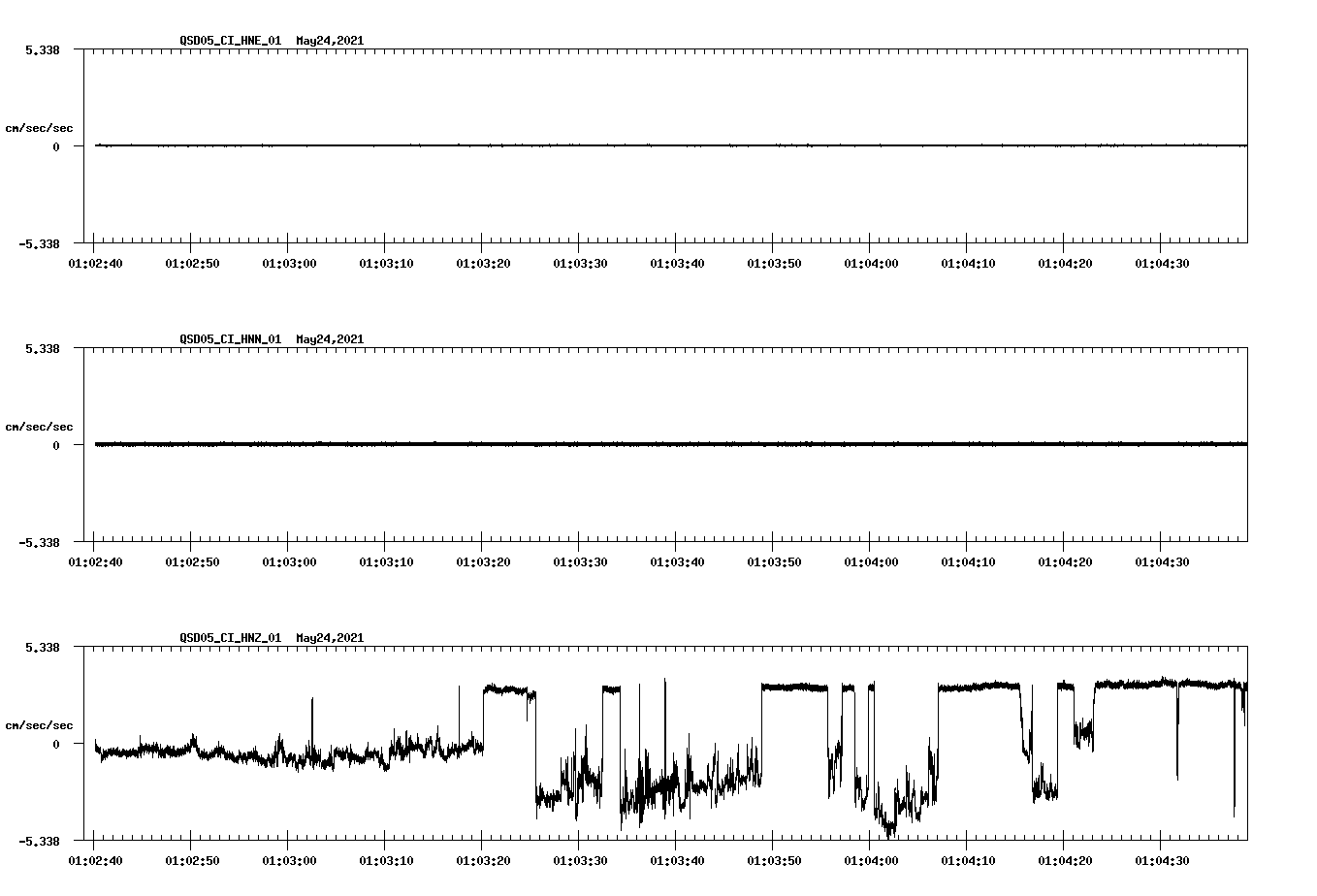 QSD05_CI_HNE_01 May24,2021

5.338

cm/sec/sec

0

-5.338

01:02:40 01:02:50 01:03:00 01:03:10 01:03:20 01:03:30 01:03:40 01:03:50 01:04:00 01:04:10 01:04:20 01:04:30

QSD05_CI_HNN_01 May24,2021

5.338

cm/sec/sec

0

-5.338

01:02:40 01:02:50 01:03:00 01:03:10 01:03:20 01:03:30 01:03:40 01:03:50 01:04:00 01:04:10 01:04:20 01:04:30

QSD05_CI_HNZ_01 May24,2021

5.338

cm/sec/sec

0

-5.338

01:02:40 01:02:50 01:03:00 01:03:10 01:03:20 01:03:30 01:03:40 01:03:50 01:04:00 01:04:10 01:04:20 01:04:30